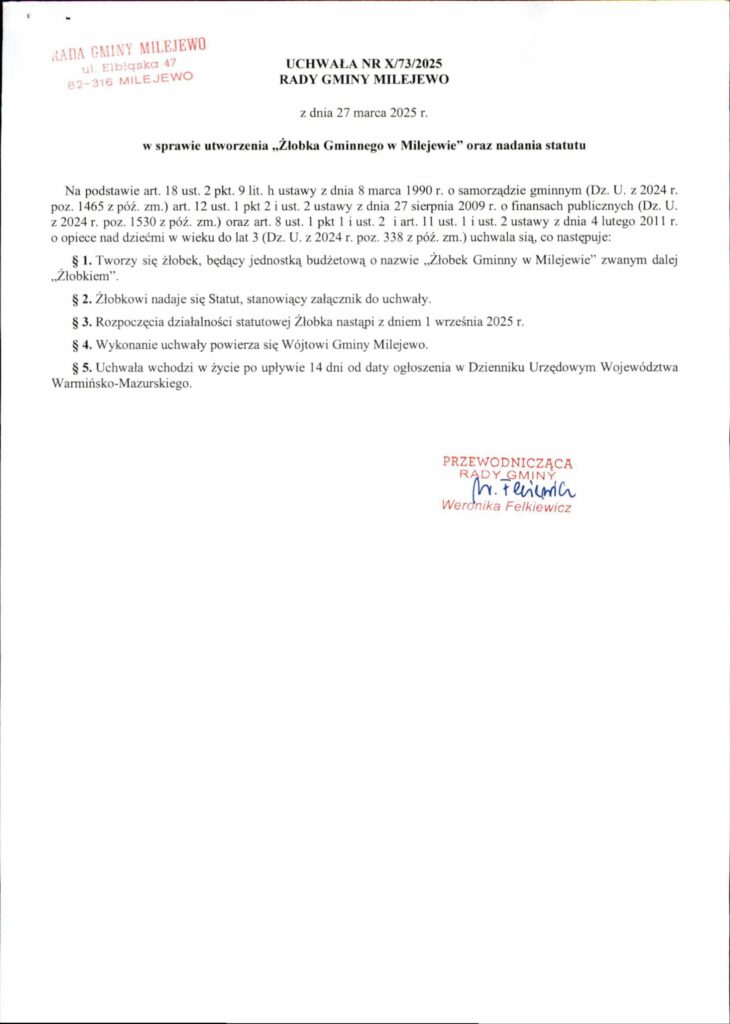 RADA GMINY MILEJEWO
ul. Elbląska 47
82-316 MILEJEWO

UCHWAŁA NR X/73/2025
RADY GMINY MILEJEWO

z dnia 27 marca 2025 r.

w sprawie utworzenia „Żłobka Gminnego w Milejewie" oraz nadania statutu

Na podstawie art. 18 ust. 2 pkt. 9 lit. h ustawy z dnia 8 marca 1990 r. o samorządzie gminnym (Dz. U. z 2024 r. poz. 1465 z póź. zm.) art. 12 ust. 1 pkt 2 i ust. 2 ustawy z dnia 27 sierpnia 2009 r. o finansach publicznych (Dz. U. z 2024 r. poz. 1530 z póź. zm.) oraz art. 8 ust. 1 pkt 1 i ust. 2 i art. 11 ust. 1 i ust. 2 ustawy z dnia 4 lutego 2011 r. o opiece nad dziećmi w wieku do lat 3 (Dz. U. z 2024 r. poz. 338 z póź. zm.) uchwala się, co następuje:

§ 1. Tworzy się żłobek, będący jednostką budżetową o nazwie „Żłobek Gminny w Milejewie" zwanym dalej „Żłobkiem".

§ 2. Żłobkowi nadaje się Statut, stanowiący załącznik do uchwały.

§ 3. Rozpoczęcia działalności statutowej Żłobka nastąpi z dniem 1 września 2025 r.

§ 4. Wykonanie uchwały powierza się Wójtowi Gminy Milejewo.

§ 5. Uchwała wchodzi w życie po upływie 14 dni od daty ogłoszenia w Dzienniku Urzędowym Województwa Warmińsko-Mazurskiego.

PRZEWODNICZĄCA
RADY GMINY
W. Felkiewicz
Weronika Felkiewicz